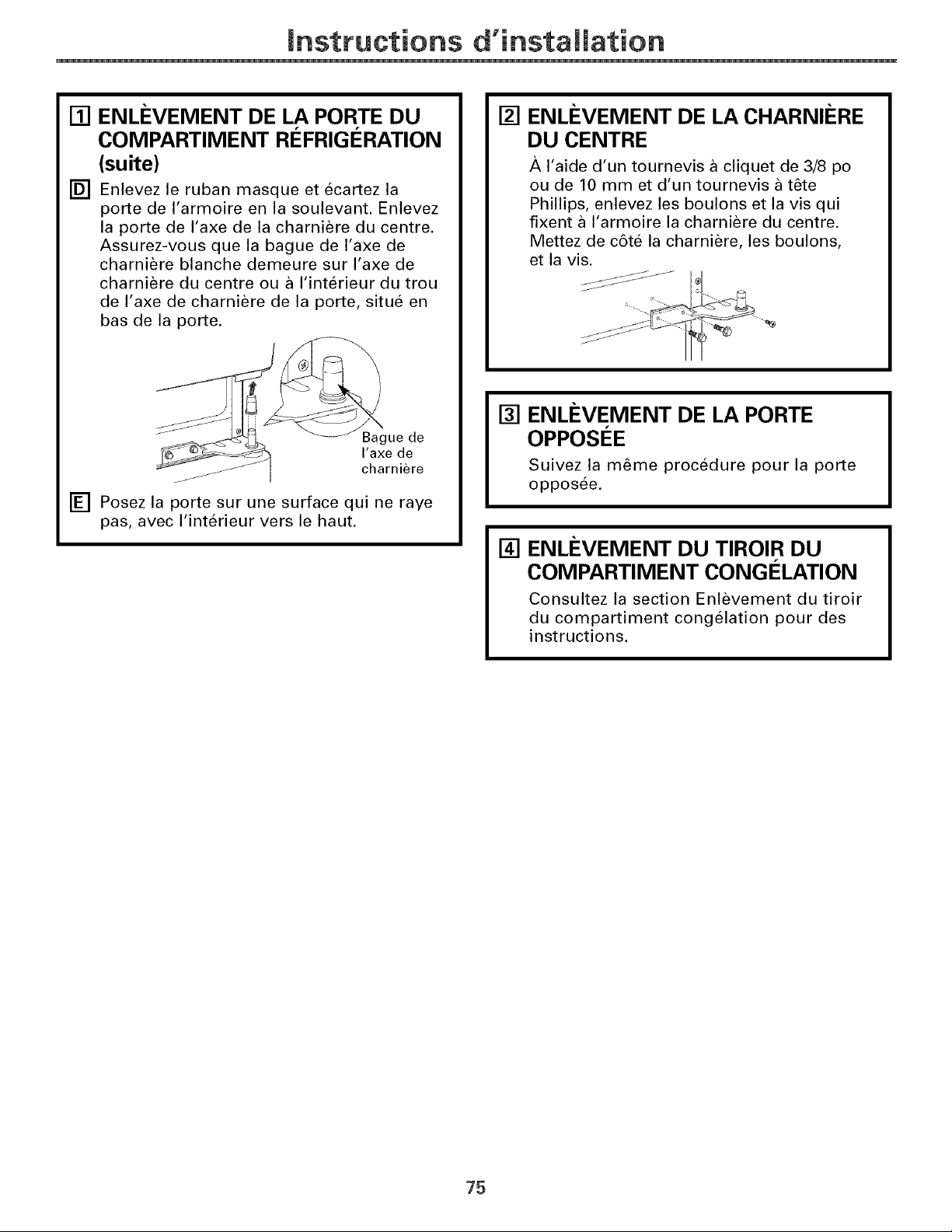 Instructions d'installation

1 ENLÈVEMENT DE LA PORTE DU COMPARTIMENT RÉFRIGÉRATION (suite)

D Enlevez le ruban masque et écartez la porte de l'armoire en la soulevant. Enlevez la porte de l'axe de la charnière du centre. Assurez-vous que la bague de l'axe de charnière blanche demeure sur l'axe de charnière du centre ou à l'intérieur du trou de l'axe de charnière de la porte, situé en bas de la porte.

Bague de l'axe de charnière

E Posez la porte sur une surface qui ne raye pas, avec l'intérieur vers le haut.

2 ENLÈVEMENT DE LA CHARNIÈRE DU CENTRE

À l'aide d'un tournevis à cliquet de 3/8 po ou de 10 mm et d'un tournevis à tête Phillips, enlevez les boulons et la vis qui fixent à l'armoire la charnière du centre. Mettez de côté la charnière, les boulons, et la vis.

3 ENLÈVEMENT DE LA PORTE OPPOSÉE

Suivez la même procédure pour la porte opposée.

4 ENLÈVEMENT DU TIROIR DU COMPARTIMENT CONGÉLATION

Consultez la section Enlèvement du tiroir du compartiment congélation pour des instructions.

75